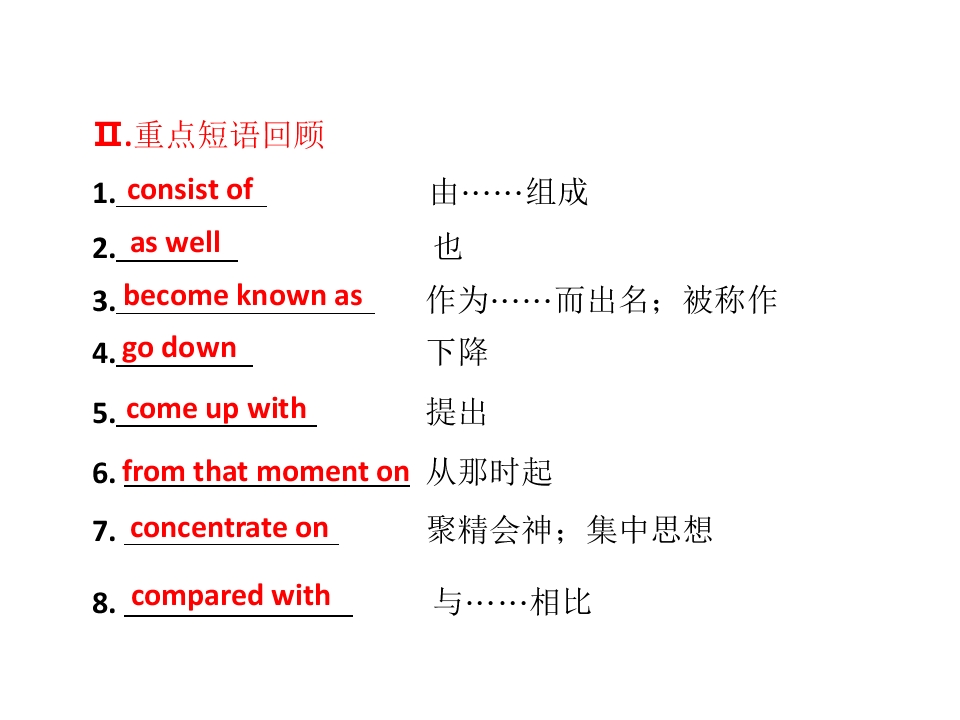 Ⅱ.重点短语回顾

1.consist of 由……组成

2.as well 也

3.become known as 作为……而出名；被称作

4.go down 下降

5.come up with 提出

6.from that moment on 从那时起

7.concentrate on 聚精会神；集中思想

8.compared with 与……相比